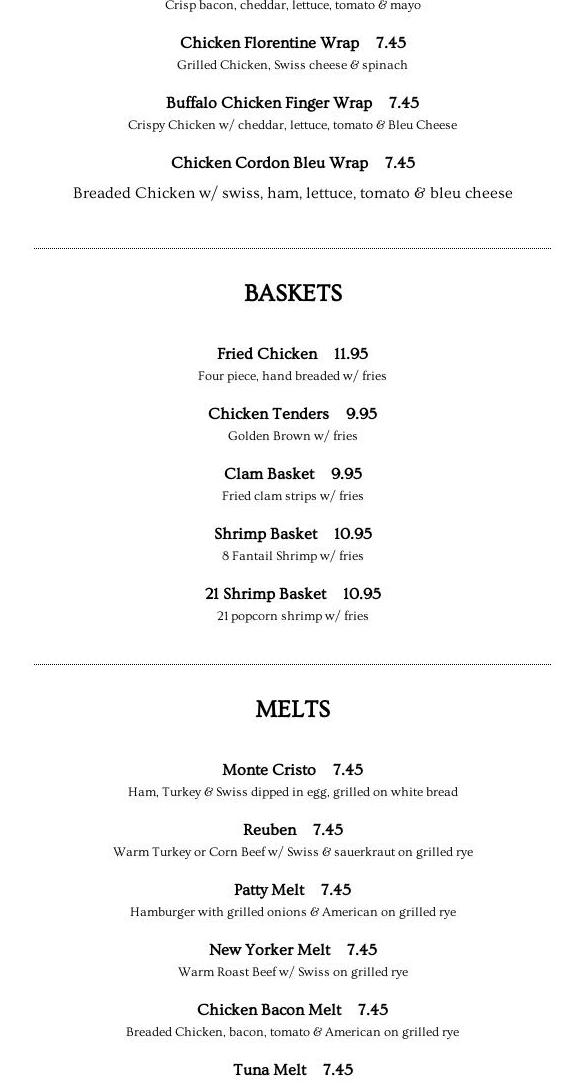 Crisp bacon, cheddar, lettuce, tomato & mayo

Chicken Florentine Wrap 7.45
Grilled Chicken, Swiss cheese & spinach

Buffalo Chicken Finger Wrap 7.45
Crispy Chicken w/ cheddar, lettuce, tomato & Bleu Cheese

Chicken Cordon Bleu Wrap 7.45
Breaded Chicken w/ swiss, ham, lettuce, tomato & bleu cheese

BASKETS

Fried Chicken 11.95
Four piece, hand breaded w/ fries

Chicken Tenders 9.95
Golden Brown w/ fries

Clam Basket 9.95
Fried clam strips w/ fries

Shrimp Basket 10.95
8 Fantail Shrimp w/ fries

21 Shrimp Basket 10.95
21 popcorn shrimp w/ fries

MELTS

Monte Cristo 7.45
Ham, Turkey & Swiss dipped in egg, grilled on white bread

Reuben 7.45
Warm Turkey or Corn Beef w/ Swiss & sauerkraut on grilled rye

Patty Melt 7.45
Hamburger with grilled onions & American on grilled rye

New Yorker Melt 7.45
Warm Roast Beef w/ Swiss on grilled rye

Chicken Bacon Melt 7.45
Breaded Chicken, bacon, tomato & American on grilled rye

Tuna Melt 7.45